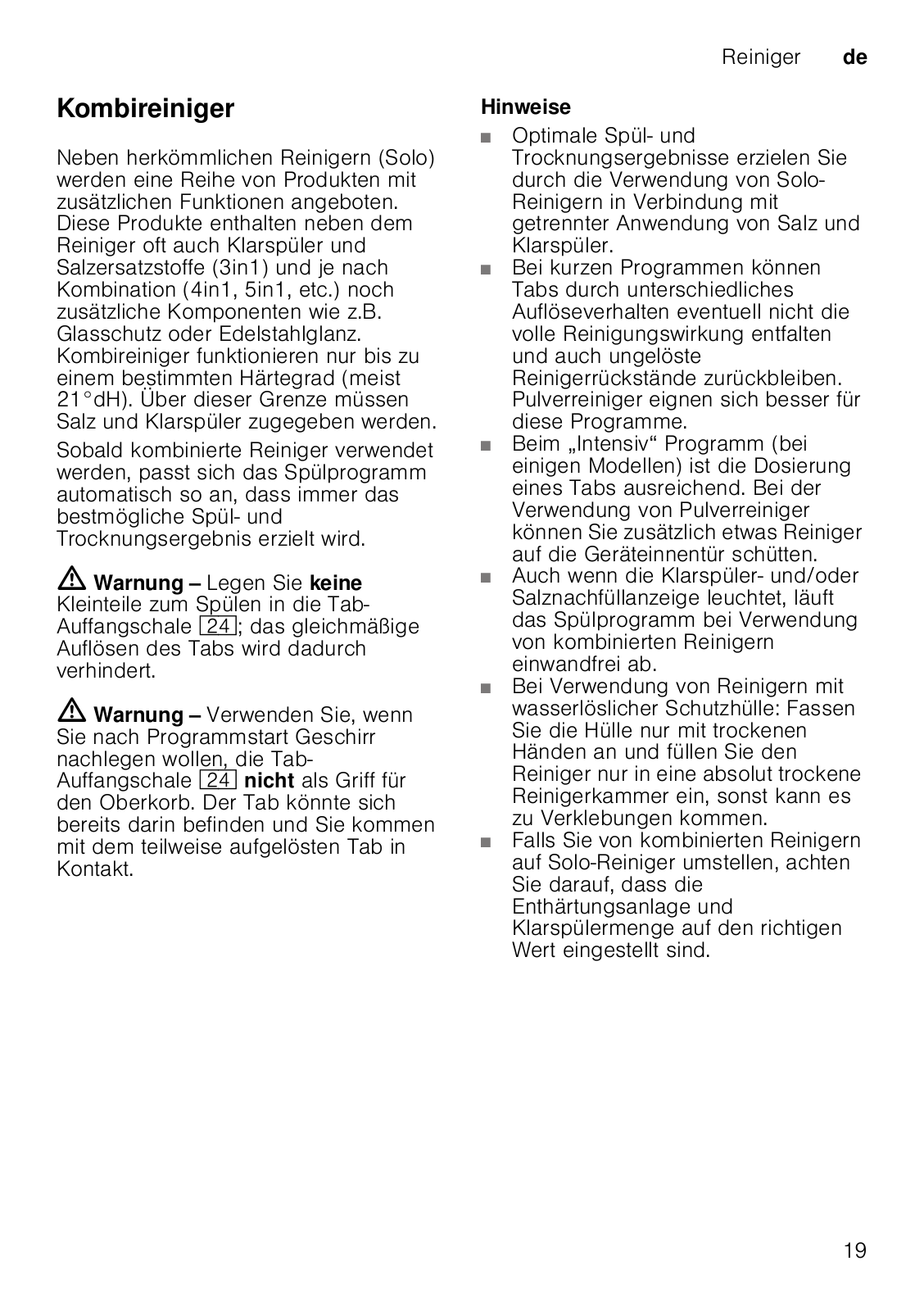 Reiniger de

Kombireiniger

Neben herkömmlichen Reinigern (Solo) werden eine Reihe von Produkten mit zusätzlichen Funktionen angeboten. Diese Produkte enthalten neben dem Reiniger oft auch Klarspüler und Salzersatzstoffe (3in1) und je nach Kombination (4in1, 5in1, etc.) noch zusätzliche Komponenten wie z.B. Glasschutz oder Edelstahlglanz. Kombireiniger funktionieren nur bis zu einem bestimmten Härtegrad (meist 21°dH). Über dieser Grenze müssen Salz und Klarspüler zugegeben werden.

Sobald kombinierte Reiniger verwendet werden, passt sich das Spülprogramm automatisch so an, dass immer das bestmögliche Spül- und Trocknungsergebnis erzielt wird.

Warnung – Legen Sie keine Kleinteile zum Spülen in die Tab-Auffangschale 24; das gleichmäßige Auflösen des Tabs wird dadurch verhindert.

Warnung – Verwenden Sie, wenn Sie nach Programmstart Geschirr nachlegen wollen, die Tab-Auffangschale 24 nicht als Griff für den Oberkorb. Der Tab könnte sich bereits darin befinden und Sie kommen mit dem teilweise aufgelösten Tab in Kontakt.

Hinweise

■ Optimale Spül- und Trocknungsergebnisse erzielen Sie durch die Verwendung von Solo-Reinigern in Verbindung mit getrennter Anwendung von Salz und Klarspüler.
■ Bei kurzen Programmen können Tabs durch unterschiedliches Auflöseverhalten eventuell nicht die volle Reinigungswirkung entfalten und auch ungelöste Reinigerrückstände zurückbleiben. Pulverreiniger eignen sich besser für diese Programme.
■ Beim „Intensiv“ Programm (bei einigen Modellen) ist die Dosierung eines Tabs ausreichend. Bei der Verwendung von Pulverreiniger können Sie zusätzlich etwas Reiniger auf die Geräteinnentür schütten.
■ Auch wenn die Klarspüler- und/oder Salznachfüllanzeige leuchtet, läuft das Spülprogramm bei Verwendung von kombinierten Reinigern einwandfrei ab.
■ Bei Verwendung von Reinigern mit wasserlöslicher Schutzhülle: Fassen Sie die Hülle nur mit trockenen Händen an und füllen Sie den Reiniger nur in eine absolut trockene Reinigerkammer ein, sonst kann es zu Verklebungen kommen.
■ Falls Sie von kombinierten Reinigern auf Solo-Reiniger umstellen, achten Sie darauf, dass die Enthärtungsanlage und Klarspülermenge auf den richtigen Wert eingestellt sind.

19